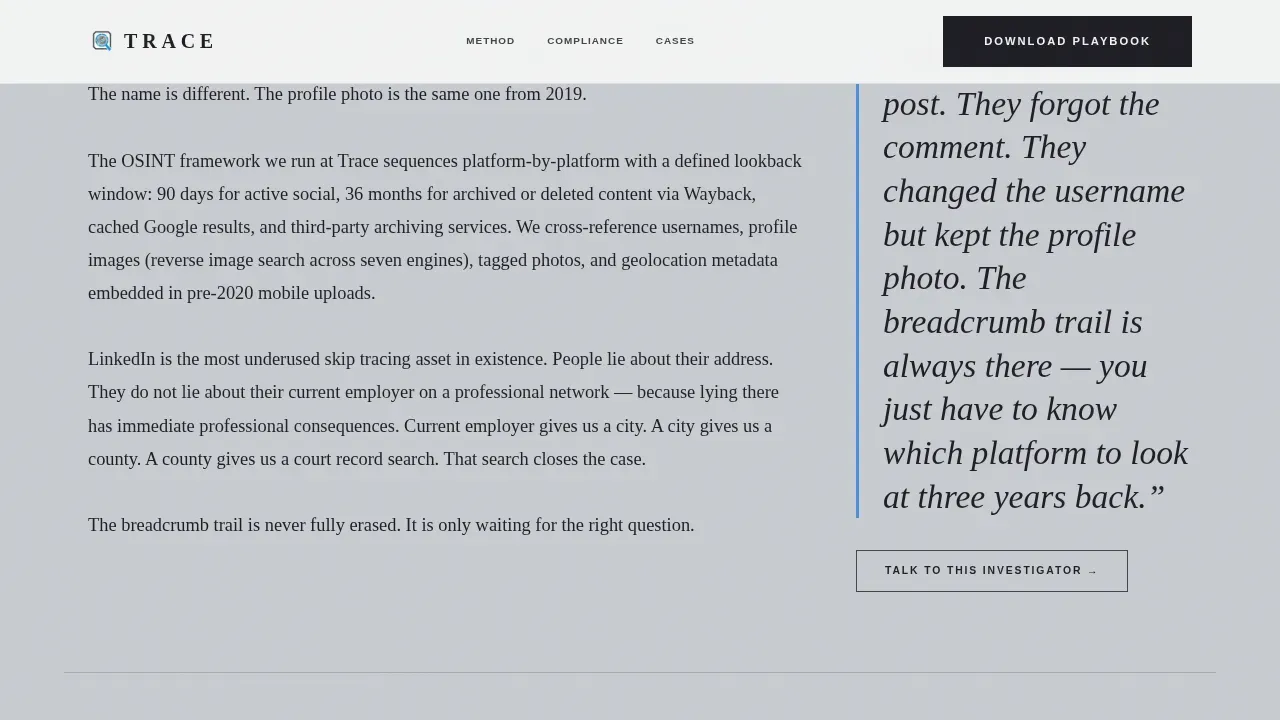 TRACE

METHOD COMPLIANCE CASES

DOWNLOAD PLAYBOOK

The name is different. The profile photo is the same one from 2019.

The OSINT framework we run at Trace sequences platform-by-platform with a defined lookback window: 90 days for active social, 36 months for archived or deleted content via Wayback, cached Google results, and third-party archiving services. We cross-reference usernames, profile images (reverse image search across seven engines), tagged photos, and geolocation metadata embedded in pre-2020 mobile uploads.

LinkedIn is the most underused skip tracing asset in existence. People lie about their address. They do not lie about their current employer on a professional network — because lying there has immediate professional consequences. Current employer gives us a city. A city gives us a county. A county gives us a court record search. That search closes the case.

The breadcrumb trail is never fully erased. It is only waiting for the right question.

post. They forgot the comment. They changed the username but kept the profile photo. The breadcrumb trail is always there — you just have to know which platform to look at three years back.”

TALK TO THIS INVESTIGATOR →